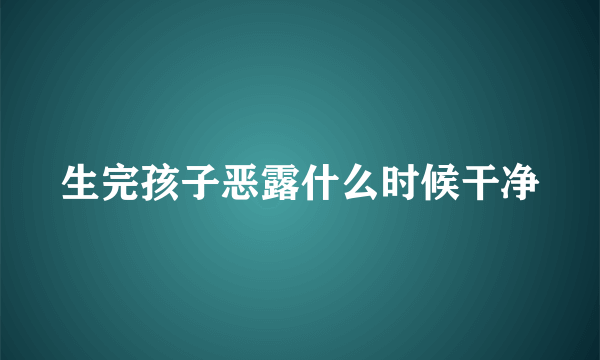 生完孩子恶露什么时候干净